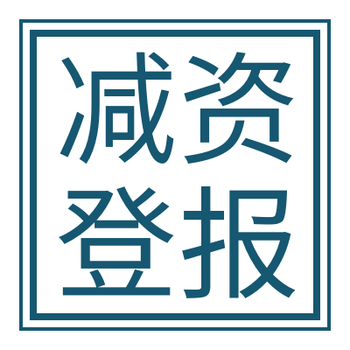 减资
登报